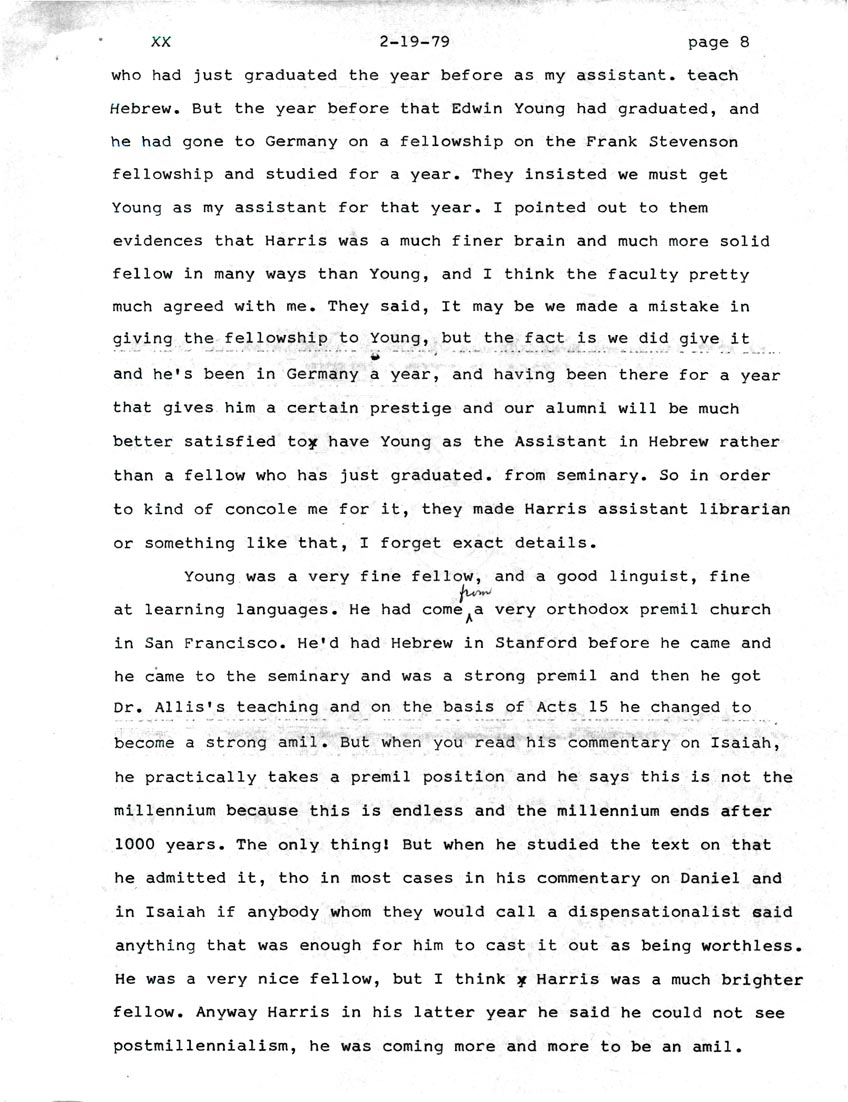 XX 2-19-79 page 8

who had just graduated the year before as my assistant. teach Hebrew. But the year before that Edwin Young had graduated, and he had gone to Germany on a fellowship on the Frank Stevenson fellowship and studied for a year. They insisted we must get Young as my assistant for that year. I pointed out to them evidences that Harris was a much finer brain and much more solid fellow in many ways than Young, and I think the faculty pretty much agreed with me. They said, It may be we made a mistake in giving the fellowship to Young, but the fact is we did give it and he's been in Germany a year, and having been there for a year that gives him a certain prestige and our alumni will be much better satisfied tox have Young as the Assistant in Hebrew rather than a fellow who has just graduated. from seminary. So in order to kind of concole me for it, they made Harris assistant librarian or something like that, I forget exact details.

Young was a very fine fellow, and a good linguist, fine at learning languages. He had come from a very orthodox premil church in San Francisco. He'd had Hebrew in Stanford before he came and he came to the seminary and was a strong premil and then he got Dr. Allis's teaching and on the basis of Acts 15 he changed to become a strong amil. But when you read his commentary on Isaiah, he practically takes a premil position and he says this is not the millennium because this is endless and the millennium ends after 1000 years. The only thing! But when he studied the text on that he admitted it, tho in most cases in his commentary on Daniel and in Isaiah if anybody whom they would call a dispensationalist said anything that was enough for him to cast it out as being worthless. He was a very nice fellow, but I think x Harris was a much brighter fellow. Anyway Harris in his latter year he said he could not see postmillennialism, he was coming more and more to be an amil.